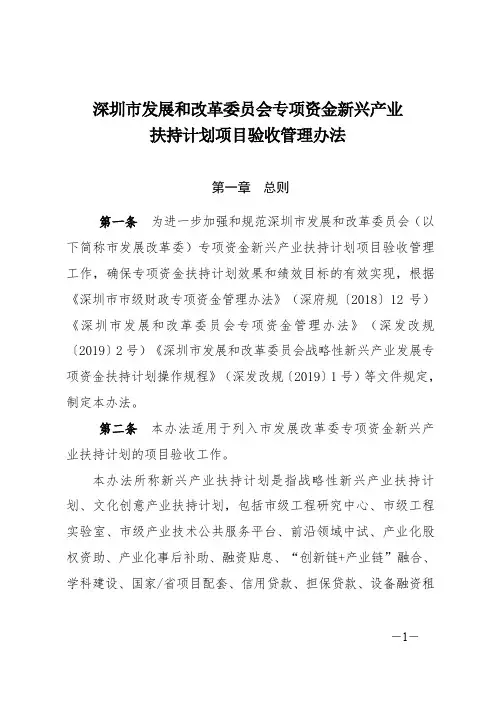 深圳市发展和改革委员会专项资金新兴产业扶持计划项目验收管理办法

第一章　总则

第一条　为进一步加强和规范深圳市发展和改革委员会（以下简称市发展改革委）专项资金新兴产业扶持计划项目验收管理工作，确保专项资金扶持计划效果和绩效目标的有效实现，根据《深圳市市级财政专项资金管理办法》（深府规〔2018〕12 号）《深圳市发展和改革委员会专项资金管理办法》（深发改规〔2019〕2 号）《深圳市发展和改革委员会战略性新兴产业发展专项资金扶持计划操作规程》（深发改规〔2019〕1 号）等文件规定，制定本办法。

第二条　本办法适用于列入市发展改革委专项资金新兴产业扶持计划的项目验收工作。

本办法所称新兴产业扶持计划是指战略性新兴产业扶持计划、文化创意产业扶持计划，包括市级工程研究中心、市级工程实验室、市级产业技术公共服务平台、前沿领域中试、产业化股权资助、产业化事后补助、融资贴息、“创新链+产业链”融合、学科建设、国家/省项目配套、信用贷款、担保贷款、设备融资租

—1—